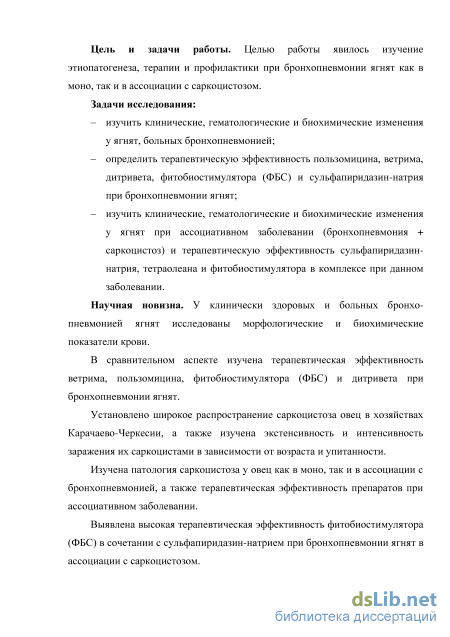 **Цель и задачи работы.** Целью работы явилось изучение этиопатогенеза, терапии и профилактики при бронхопневмонии ягнят как в моно, так и в ассоциации с саркоцистозом.

**Задачи исследования:**

– изучить клинические, гематологические и биохимические изменения у ягнят, больных бронхопневмонией;

– определить терапевтическую эффективность пользомицина, ветрима, дитривета, фитобиостимулятора (ФБС) и сульфапиридазин-натрия при бронхопневмонии ягнят;

– изучить клинические, гематологические и биохимические изменения у ягнят при ассоциативном заболевании (бронхопневмония + саркоцистоз) и терапевтическую эффективность сульфапиридазин-натрия, тетраолеана и фитобиостимулятора в комплексе при данном заболевании.

**Научная новизна.** У клинически здоровых и больных бронхопневмонией ягнят исследованы морфологические и биохимические показатели крови.

В сравнительном аспекте изучена терапевтическая эффективность ветрима, пользомицина, фитобиостимулятора (ФБС) и дитривета при бронхопневмонии ягнят.

Установлено широкое распространение саркоцистоза овец в хозяйствах Карачаево-Черкесии, а также изучена экстенсивность и интенсивность заражения их саркоцистами в зависимости от возраста и упитанности.

Изучена патология саркоцистоза у овец как в моно, так и в ассоциации с бронхопневмонией, а также терапевтическая эффективность препаратов при ассоциативном заболевании.

Выявлена высокая терапевтическая эффективность фитобиостимулятора (ФБС) в сочетании с сульфапиридазин-натрием при бронхопневмонии ягнят в ассоциации с саркоцистозом.

dsLib.net
библиотека диссертаций